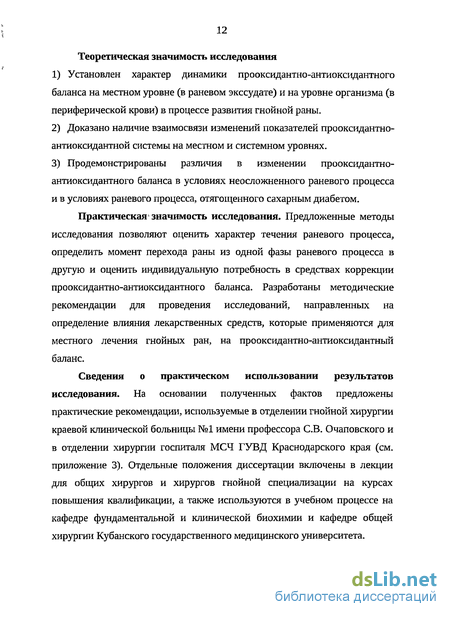 12

Теоретическая значимость исследования

1) Установлен характер динамики прооксидантно-антиоксидантного баланса на местном уровне (в раневом экссудате) и на уровне организма (в периферической крови) в процессе развития гнойной раны.

2) Доказано наличие взаимосвязи изменений показателей прооксидантно-антиоксидантной системы на местном и системном уровнях.

3) Продемонстрированы различия в изменении прооксидантно-антиоксидантного баланса в условиях неосложненного раневого процесса и в условиях раневого процесса, отягощенного сахарным диабетом.

Практическая значимость исследования. Предложенные методы исследования позволяют оценить характер течения раневого процесса, определить момент перехода раны из одной фазы раневого процесса в другую и оценить индивидуальную потребность в средствах коррекции прооксидантно-антиоксидантного баланса. Разработаны методические рекомендации для проведения исследований, направленных на определение влияния лекарственных средств, которые применяются для местного лечения гнойных ран, на прооксидантно-антиоксидантный баланс.

Сведения о практическом использовании результатов исследования. На основании полученных фактов предложены практические рекомендации, используемые в отделении гнойной хирургии краевой клинической больницы №1 имени профессора С.В. Очаповского и в отделении хирургии госпиталя МСЧ ГУВД Краснодарского края (см. приложение 3). Отдельные положения диссертации включены в лекции для общих хирургов и хирургов гнойной специализации на курсах повышения квалификации, а также используются в учебном процессе на кафедре фундаментальной и клинической биохимии и кафедре общей хирургии Кубанского государственного медицинского университета.

dsLib.net
библиотека диссертаций